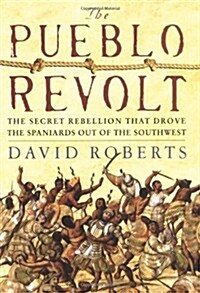 The
PUEBLO
REVOLT

THE SECRET REBELLION THAT DROVE THE SPANIARDS OUT OF THE SOUTHWEST

DAVID ROBERTS